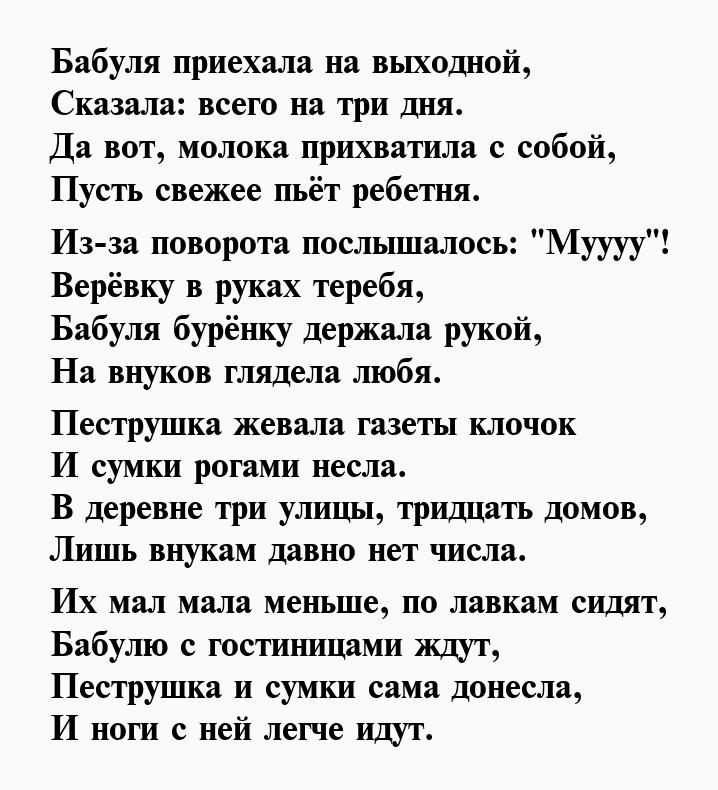 Бабуля приехала на выходной,
Сказала: всего на три дня.
Да вот, молока прихватила с собой,
Пусть свежее пьёт ребетня.

Из-за поворота послышалось: "Муууу"!
Верёвку в руках теребя,
Бабуля бурёнку держала рукой,
На внуков глядела любя.

Пеструшка жевала газеты клочок
И сумки рогами несла.
В деревне три улицы, тридцать домов,
Лишь внукам давно нет числа.

Их мал мала меньше, по лавкам сидят,
Бабулю с гостиницами ждут,
Пеструшка и сумки сама донесла,
И ноги с ней легче идут.